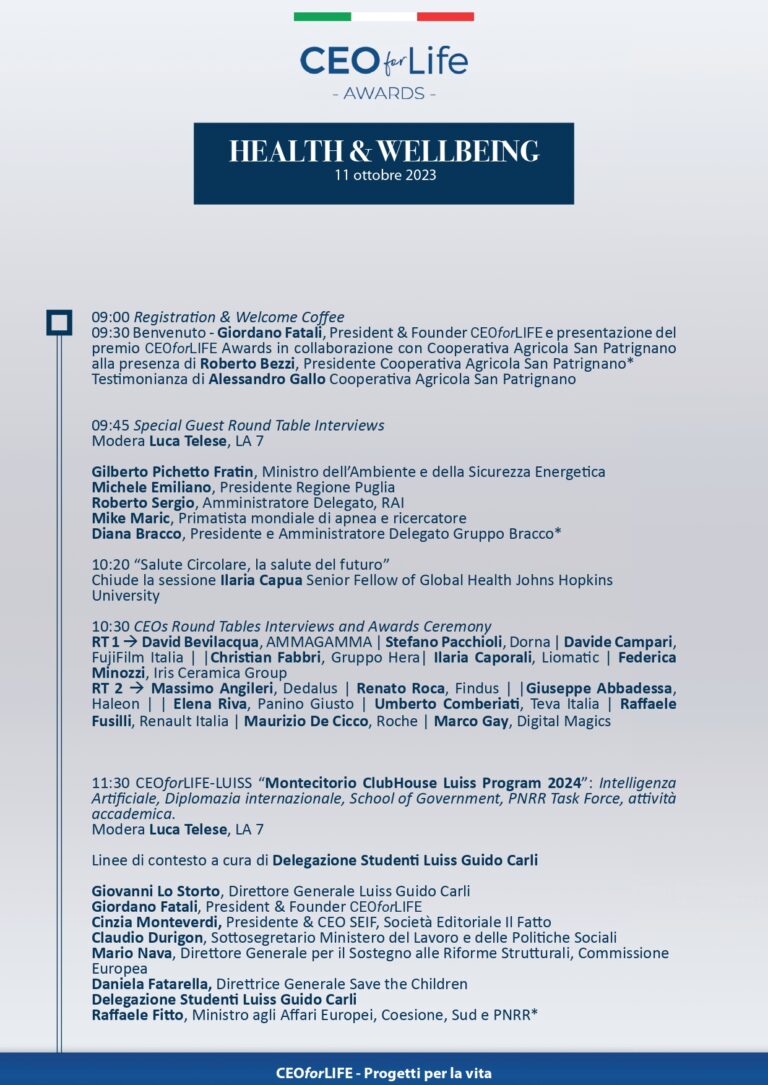 CEO for Life
- AWARDS -

HEALTH & WELLBEING
11 ottobre 2023

09:00 Registration & Welcome Coffee
09:30 Benvenuto - Giordano Fatali, President & Founder CEOforLIFE e presentazione del premio CEOforLIFE Awards in collaborazione con Cooperativa Agricola San Patrignano alla presenza di Roberto Bezzi, Presidente Cooperativa Agricola San Patrignano*
Testimonianza di Alessandro Gallo Cooperativa Agricola San Patrignano

09:45 Special Guest Round Table Interviews
Modera Luca Telese, LA 7

Gilberto Pichetto Fratin, Ministro dell'Ambiente e della Sicurezza Energetica
Michele Emiliano, Presidente Regione Puglia
Roberto Sergio, Amministratore Delegato, RAI
Mike Maric, Primatista mondiale di apnea e ricercatore
Diana Bracco, Presidente e Amministratore Delegato Gruppo Bracco*

10:20 "Salute Circolare, la salute del futuro"
Chiude la sessione Ilaria Capua Senior Fellow of Global Health Johns Hopkins University

10:30 CEOs Round Tables Interviews and Awards Ceremony
RT 1 → David Bevilacqua, AMMAGAMMA | Stefano Pacchioli, Dorna | Davide Campari, FujiFilm Italia | |Christian Fabbri, Gruppo Hera| Ilaria Caporali, Liomatic | Federica Minozzi, Iris Ceramica Group
RT 2 → Massimo Angileri, Dedalus | Renato Roca, Findus | |Giuseppe Abbadessa, Haleon | | Elena Riva, Panino Giusto | Umberto Comberiati, Teva Italia | Raffaele Fusilli, Renault Italia | Maurizio De Cicco, Roche | Marco Gay, Digital Magics

11:30 CEOforLIFE-LUISS "Montecitorio ClubHouse Luiss Program 2024": Intelligenza Artificiale, Diplomazia internazionale, School of Government, PNRR Task Force, attività accademica.
Modera Luca Telese, LA 7

Linee di contesto a cura di Delegazione Studenti Luiss Guido Carli

Giovanni Lo Storto, Direttore Generale Luiss Guido Carli
Giordano Fatali, President & Founder CEOforLIFE
Cinzia Monteverdi, Presidente & CEO SEIF, Società Editoriale Il Fatto
Claudio Durigon, Sottosegretario Ministero del Lavoro e delle Politiche Sociali
Mario Nava, Direttore Generale per il Sostegno alle Riforme Strutturali, Commissione Europea
Daniela Fatarella, Direttrice Generale Save the Children
Delegazione Studenti Luiss Guido Carli
Raffaele Fitto, Ministro agli Affari Europei, Coesione, Sud e PNRR*

CEOforLIFE - Progetti per la vita